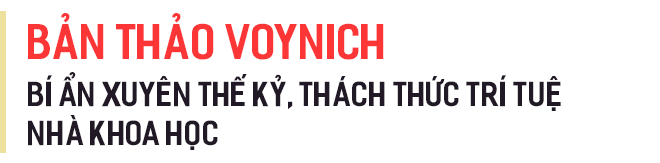 BẢN THẢO VOYNICH

BÍ ẨN XUYÊN THẾ KỶ, THÁCH THỨC TRÍ TUỆ NHÀ KHOA HỌC